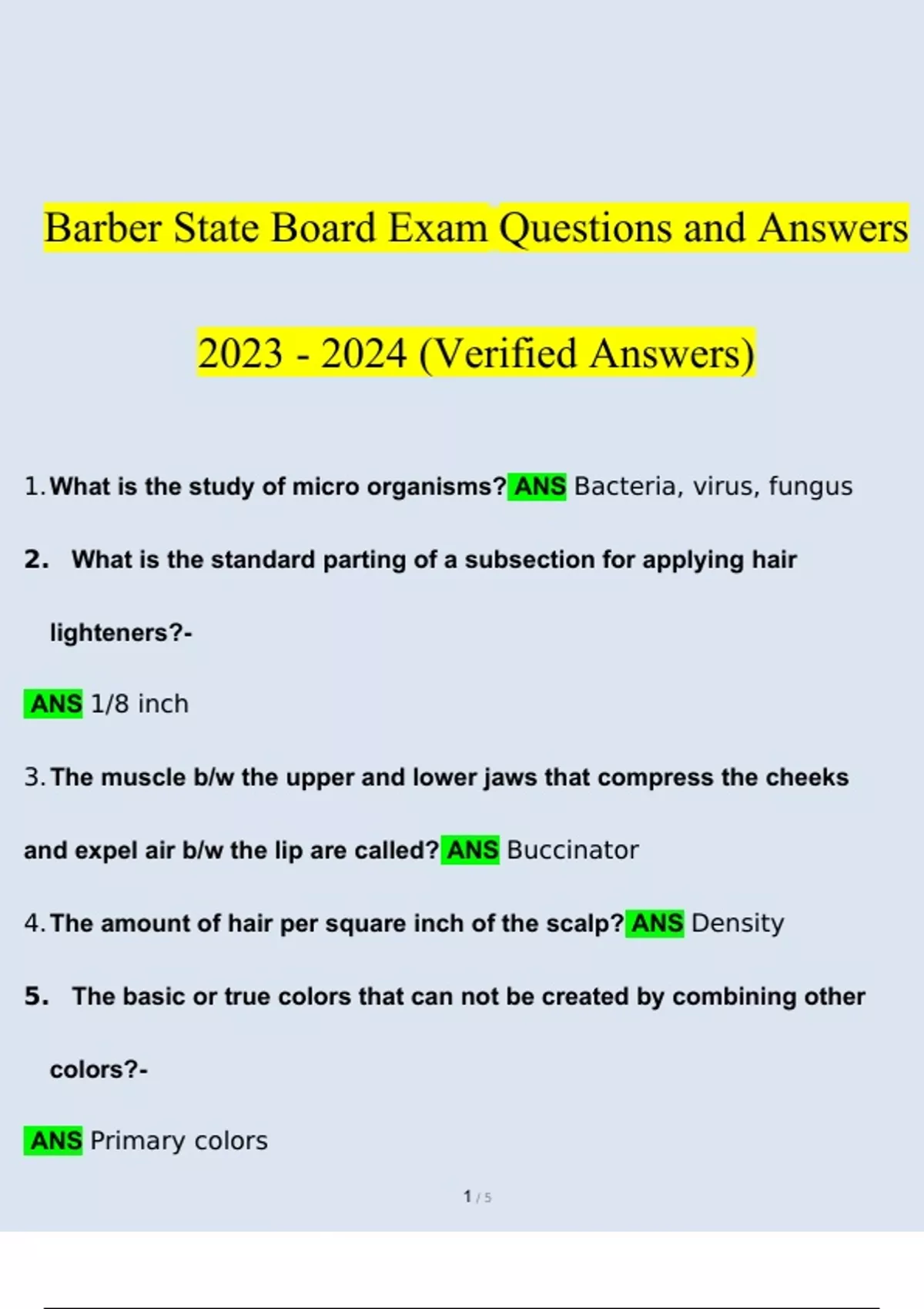 Barber State Board Exam Questions and Answers

2023 - 2024 (Verified Answers)

1. What is the study of micro organisms? ANS Bacteria, virus, fungus

2. What is the standard parting of a subsection for applying hair lighteners?-

ANS 1/8 inch

3. The muscle b/w the upper and lower jaws that compress the cheeks and expel air b/w the lip are called? ANS Buccinator

4. The amount of hair per square inch of the scalp? ANS Density

5. The basic or true colors that can not be created by combining other colors?-

ANS Primary colors

1 / 5